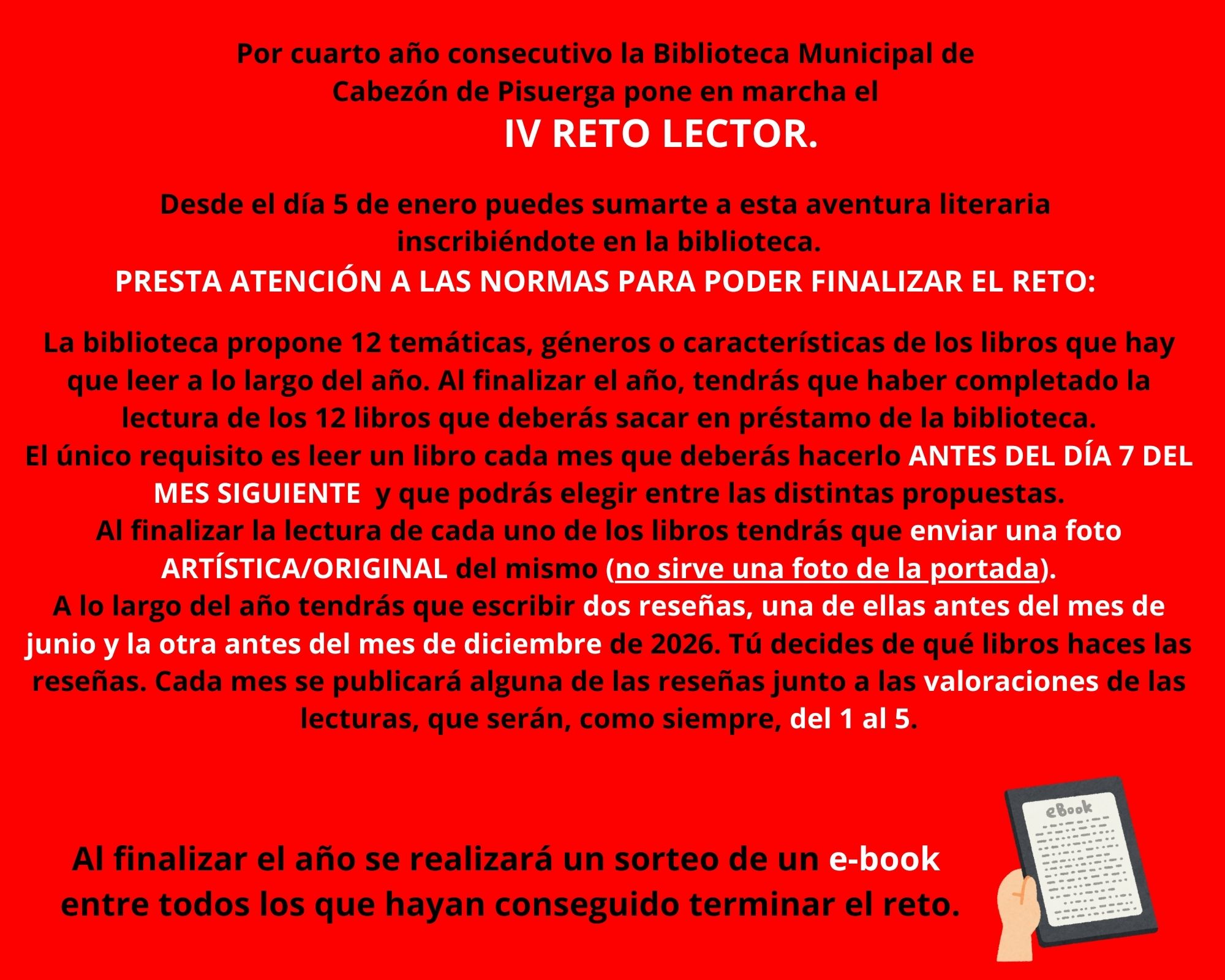 Por cuarto año consecutivo la Biblioteca Municipal de Cabezón de Pisuerga pone en marcha el

IV RETO LECTOR.

Desde el día 5 de enero puedes sumarte a esta aventura literaria inscribiéndote en la biblioteca.

PRESTA ATENCIÓN A LAS NORMAS PARA PODER FINALIZAR EL RETO:

La biblioteca propone 12 temáticas, géneros o características de los libros que hay que leer a lo largo del año. Al finalizar el año, tendrás que haber completado la lectura de los 12 libros que deberás sacar en préstamo de la biblioteca.
El único requisito es leer un libro cada mes que deberás hacerlo ANTES DEL DÍA 7 DEL MES SIGUIENTE y que podrás elegir entre las distintas propuestas.
Al finalizar la lectura de cada uno de los libros tendrás que enviar una foto ARTÍSTICA/ORIGINAL del mismo (no sirve una foto de la portada).
A lo largo del año tendrás que escribir dos reseñas, una de ellas antes del mes de junio y la otra antes del mes de diciembre de 2026. Tú decides de qué libros haces las reseñas. Cada mes se publicará alguna de las reseñas junto a las valoraciones de las lecturas, que serán, como siempre, del 1 al 5.

Al finalizar el año se realizará un sorteo de un e-book entre todos los que hayan conseguido terminar el reto.

eBook